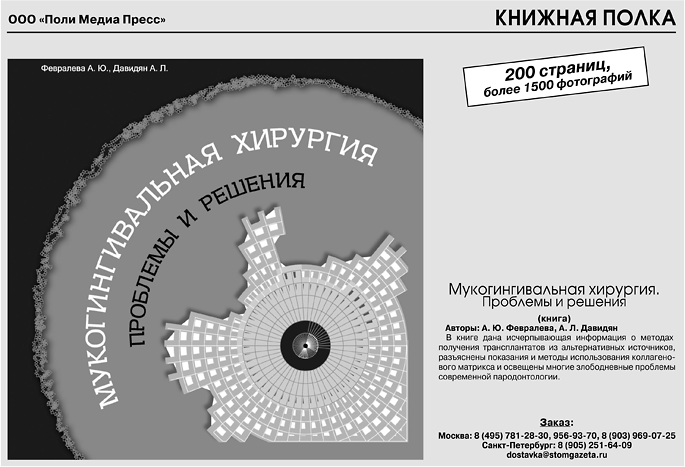 ООО «Поли Медиа Пресс»

КНИЖНАЯ ПОЛКА

Февралева А. Ю., Давидян А. Л.

МУКОГИНГИВАЛЬНАЯ ХИРУРГИЯ

ПРОБЛЕМЫ И РЕШЕНИЯ

200 страниц, более 1500 фотографий

Мукогингивальная хирургия. Проблемы и решения

(книга)

Авторы: А. Ю. Февралева, А. Л. Давидян

В книге дана исчерпывающая информация о методах получения трансплантатов из альтернативных источников, разъяснены показания и методы использования коллагенового матрикса и освещены многие злободневные проблемы современной пародонтологии.

Заказ:

Москва: 8 (495) 781-28-30, 956-93-70, 8 (903) 969-07-25

Санкт-Петербург: 8 (905) 251-64-09

dostavka@stomgazeta.ru